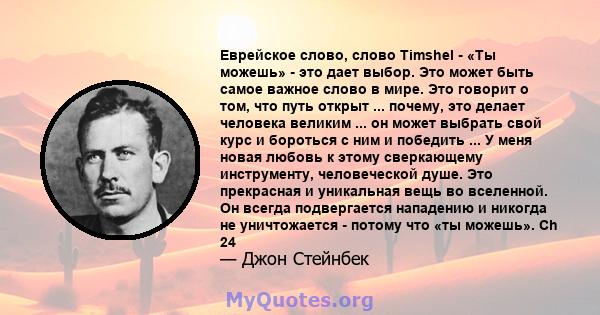 Еврейское слово, слово Timshel - «Ты можешь» - это дает выбор. Это может быть самое важное слово в мире. Это говорит о том, что путь открыт ... почему, это делает человека великим ... он может выбрать свой курс и бороться с ним и победить ... У меня новая любовь к этому сверкающему инструменту, человеческой душе. Это прекрасная и уникальная вещь во вселенной. Он всегда подвергается нападению и никогда не уничтожается - потому что «ты можешь». Ch 24
— Джон Стейнбек

MyQuotes.org